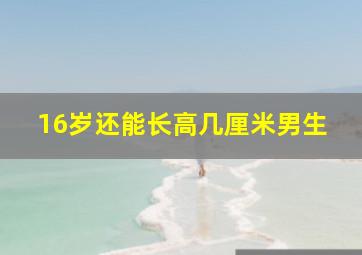 16岁还能长高几厘米男生